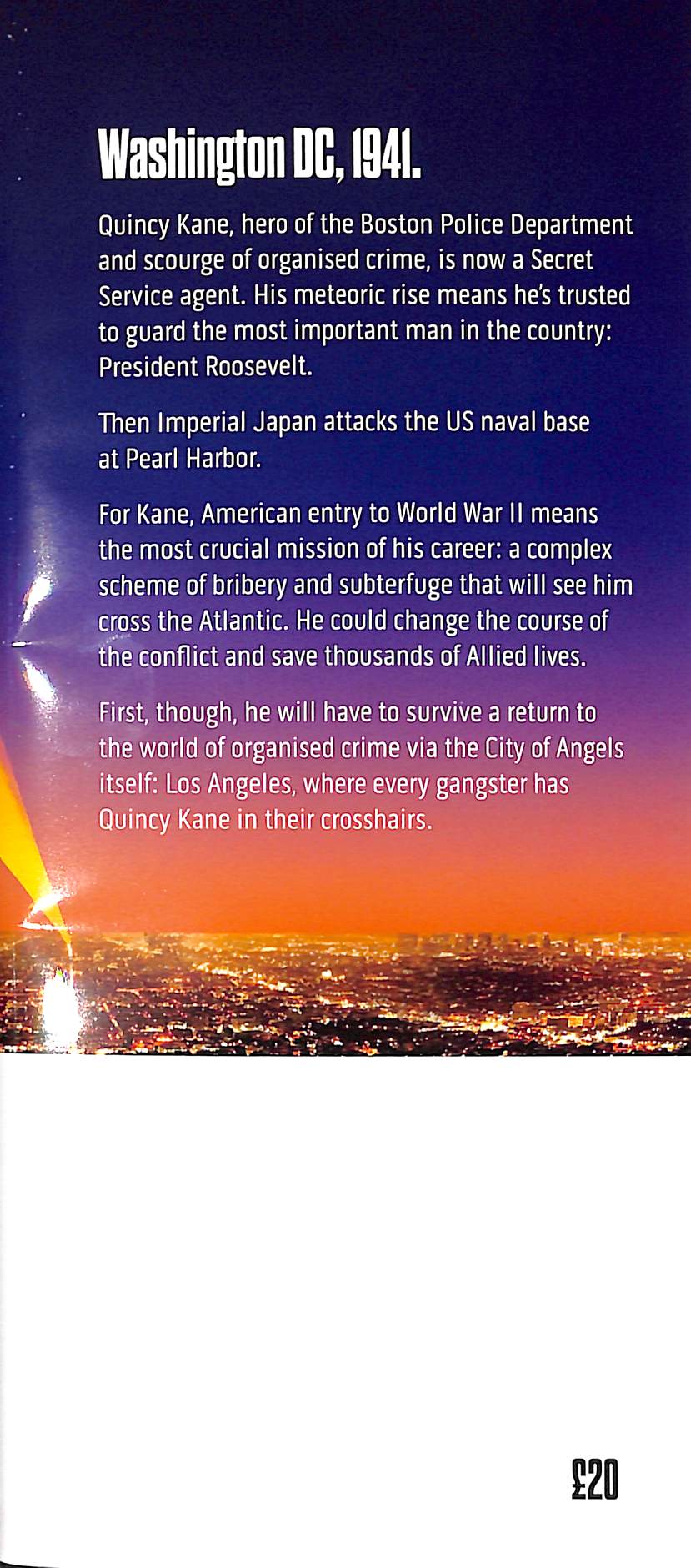 Washington DC, 1941.

Quincy Kane, hero of the Boston Police Department and scourge of organised crime, is now a Secret Service agent. His meteoric rise means he's trusted to guard the most important man in the country: President Roosevelt.

Then Imperial Japan attacks the US naval base at Pearl Harbor.

For Kane, American entry to World War II means the most crucial mission of his career: a complex scheme of bribery and subterfuge that will see him cross the Atlantic. He could change the course of the conflict and save thousands of Allied lives.

First, though, he will have to survive a return to the world of organised crime via the City of Angels itself: Los Angeles, where every gangster has Quincy Kane in their crosshairs.

£20